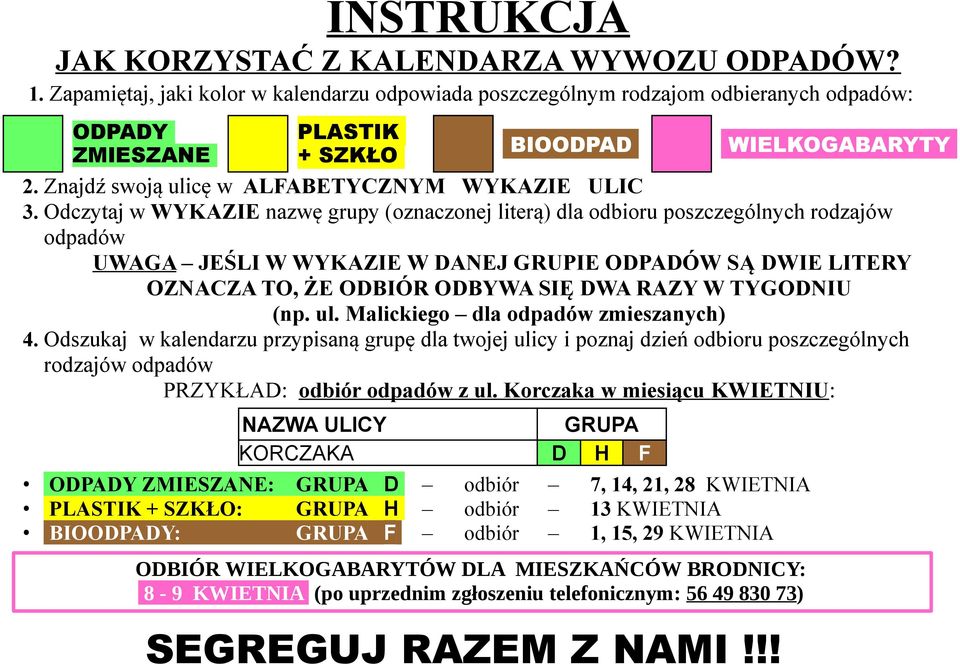 INSTRUKCJA
JAK KORZYSTAĆ Z KALENDARZA WYWOZU ODPADÓW?

1. Zapamiętaj, jaki kolor w kalendarzu odpowiada poszczególnym rodzajom odbieranych odpadów:

ODPADY ZMIESZANE
PLASTIK + SZKŁO
BIOODPAD
WIELKOGABARYTY

2. Znajdź swoją ulicę w ALFABETYCZNYM WYKAZIE ULIC

3. Odczytaj w WYKAZIE nazwę grupy (oznaczonej literą) dla odbioru poszczególnych rodzajów odpadów

UWAGA – JEŚLI W WYKAZIE W DANEJ GRUPIE ODPADÓW SĄ DWIE LITERY OZNACZA TO, ŻE ODBIÓR ODBYWA SIĘ DWA RAZY W TYGODNIU (np. ul. Malickiego – dla odpadów zmieszanych)

4. Odszukaj w kalendarzu przypisaną grupę dla twojej ulicy i poznaj dzień odbioru poszczególnych rodzajów odpadów

PRZYKŁAD: odbiór odpadów z ul. Korczaka w miesiącu KWIETNIU:

| NAZWA ULICY | GRUPA | | |
|---|---|---|---|
| KORCZAKA | D | H | F |

• ODPADY ZMIESZANE: GRUPA D – odbiór – 7, 14, 21, 28 KWIETNIA
• PLASTIK + SZKŁO: GRUPA H – odbiór – 13 KWIETNIA
• BIOODPADY: GRUPA F – odbiór – 1, 15, 29 KWIETNIA

ODBIÓR WIELKOGABARYTÓW DLA MIESZKAŃCÓW BRODNICY:
8 - 9 KWIETNIA (po uprzednim zgłoszeniu telefonicznym: 56 49 830 73)

SEGREGUJ RAZEM Z NAMI !!!